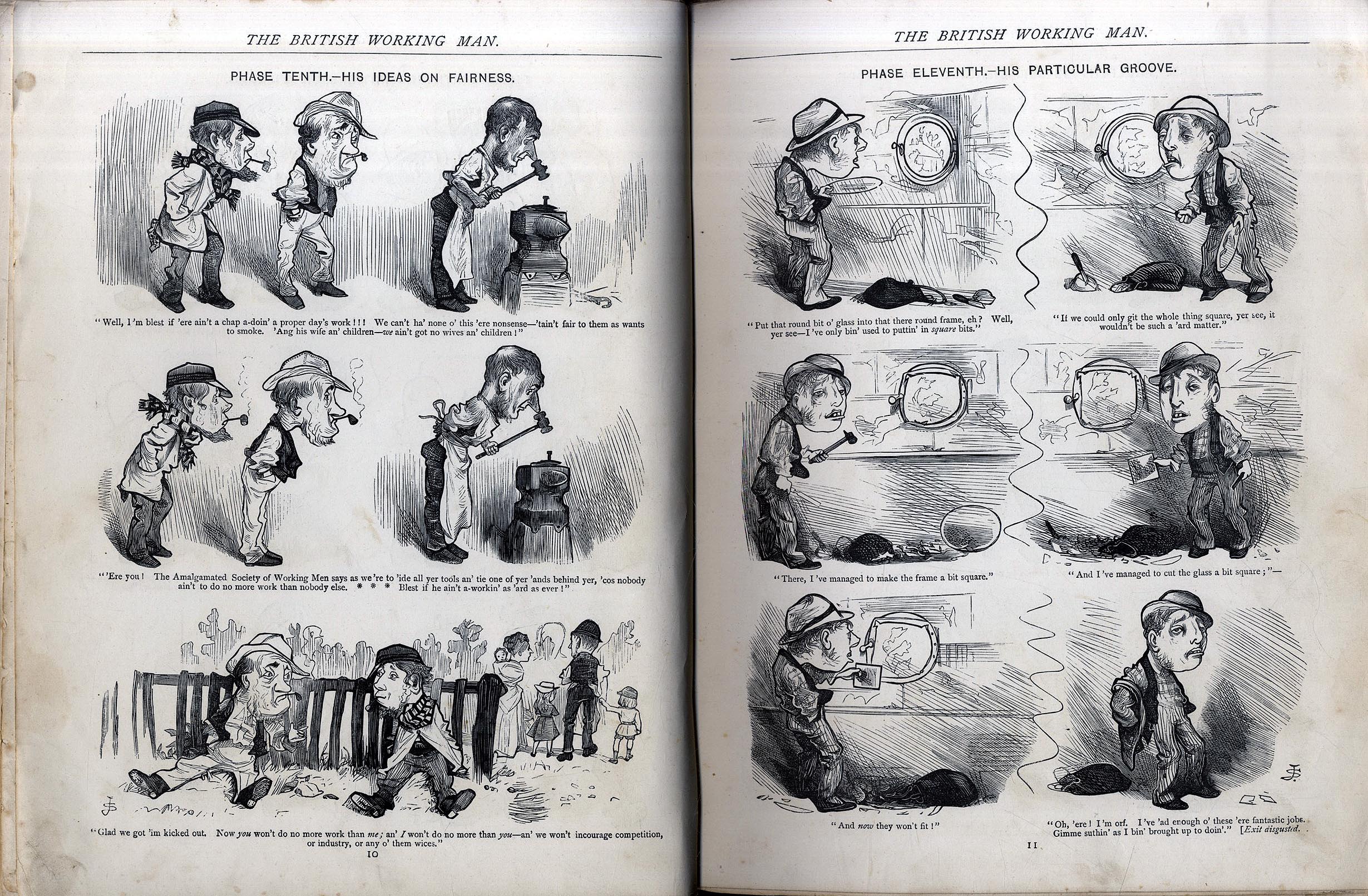 THE BRITISH WORKING MAN.

PHASE TENTH.—HIS IDEAS ON FAIRNESS.

"Well, I'm blest if 'ere ain't a chap a-doin' a proper day's work!!! We can't ha' none o' this 'ere nonsense—'tain't fair to them as wants to smoke. 'Ang his wife an' children—we ain't got no wives an' children!"

"'Ere you! The Amalgamated Society of Working Men says as we're to 'ide all yer tools an' tie one of yer 'ands behind yer, 'cos nobody ain't to do no more work than nobody else. * * * Blest if he ain't a-workin' as 'ard as ever!"

"Glad we got 'im kicked out. Now you won't do no more work than me; an' I won't do no more than you—an' we won't incourage competition, or industry, or any o' them wices."

10

THE BRITISH WORKING MAN.

PHASE ELEVENTH.—HIS PARTICULAR GROOVE.

"Put that round bit o' glass into that there round frame, eh? Well, yer see—I've only bin' used to puttin' in square bits."

"If we could only git the whole thing square, yer see, it wouldn't be such a 'ard matter."

"There, I've managed to make the frame a bit square."

"And I've managed to cut the glass a bit square;"—

"And now they won't fit!"

"Oh, 'ere! I'm orf. I've 'ad enough o' these 'ere fantastic jobs. Gimme suthin' as I bin' brought up to doin'." [Exit disgusted.

11